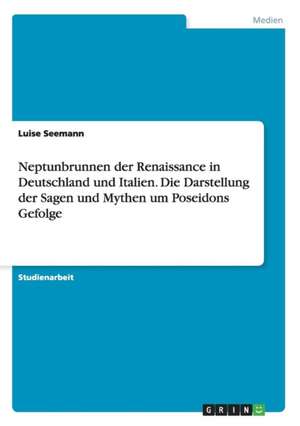 Medien

Luise Seemann

Neptunbrunnen der Renaissance in Deutschland und Italien. Die Darstellung der Sagen und Mythen um Poseidons Gefolge

Studienarbeit

GRIN